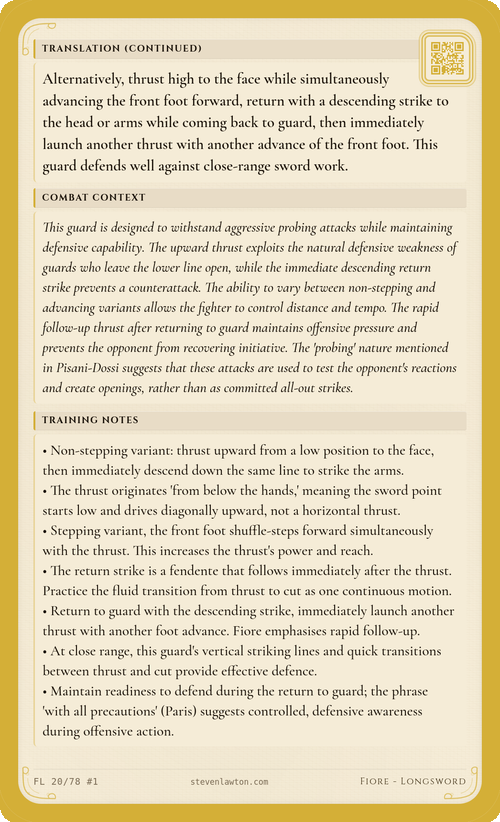 TRANSLATION (CONTINUED)

Alternatively, thrust high to the face while simultaneously advancing the front foot forward, return with a descending strike to the head or arms while coming back to guard, then immediately launch another thrust with another advance of the front foot. This guard defends well against close-range sword work.

COMBAT CONTEXT

This guard is designed to withstand aggressive probing attacks while maintaining defensive capability. The upward thrust exploits the natural defensive weakness of guards who leave the lower line open, while the immediate descending return strike prevents a counterattack. The ability to vary between non-stepping and advancing variants allows the fighter to control distance and tempo. The rapid follow-up thrust after returning to guard maintains offensive pressure and prevents the opponent from recovering initiative. The 'probing' nature mentioned in Pisani-Dossi suggests that these attacks are used to test the opponent's reactions and create openings, rather than as committed all-out strikes.

TRAINING NOTES

• Non-stepping variant: thrust upward from a low position to the face, then immediately descend down the same line to strike the arms.
• The thrust originates 'from below the hands,' meaning the sword point starts low and drives diagonally upward, not a horizontal thrust.
• Stepping variant, the front foot shuffle-steps forward simultaneously with the thrust. This increases the thrust's power and reach.
• The return strike is a fendente that follows immediately after the thrust. Practice the fluid transition from thrust to cut as one continuous motion.
• Return to guard with the descending strike, immediately launch another thrust with another foot advance. Fiore emphasises rapid follow-up.
• At close range, this guard's vertical striking lines and quick transitions between thrust and cut provide effective defence.
• Maintain readiness to defend during the return to guard; the phrase 'with all precautions' (Paris) suggests controlled, defensive awareness during offensive action.

FL 20/78 #1 stevenlawton.com FIORE - LONGSWORD